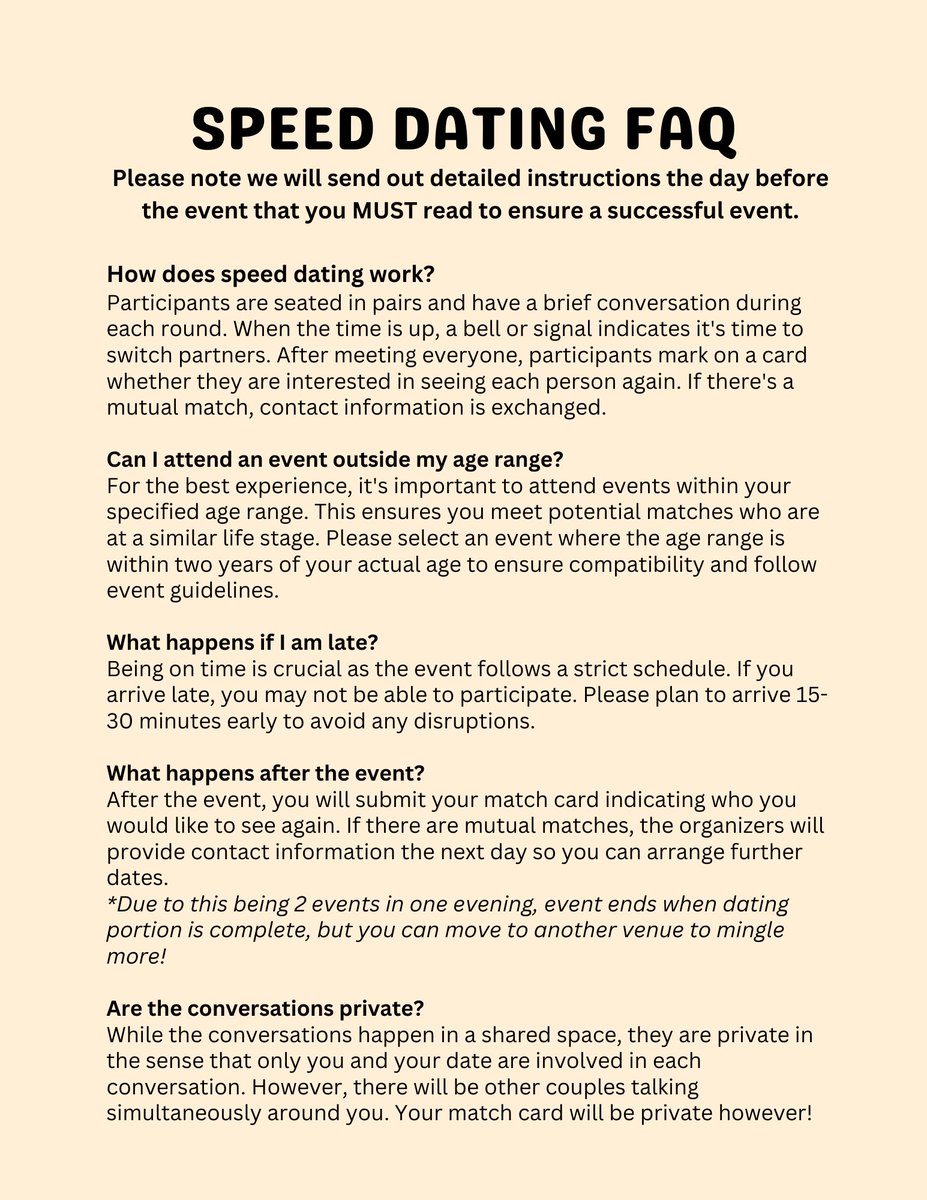 SPEED DATING FAQ

Please note we will send out detailed instructions the day before the event that you MUST read to ensure a successful event.

How does speed dating work?
Participants are seated in pairs and have a brief conversation during each round. When the time is up, a bell or signal indicates it's time to switch partners. After meeting everyone, participants mark on a card whether they are interested in seeing each person again. If there's a mutual match, contact information is exchanged.

Can I attend an event outside my age range?
For the best experience, it's important to attend events within your specified age range. This ensures you meet potential matches who are at a similar life stage. Please select an event where the age range is within two years of your actual age to ensure compatibility and follow event guidelines.

What happens if I am late?
Being on time is crucial as the event follows a strict schedule. If you arrive late, you may not be able to participate. Please plan to arrive 15-30 minutes early to avoid any disruptions.

What happens after the event?
After the event, you will submit your match card indicating who you would like to see again. If there are mutual matches, the organizers will provide contact information the next day so you can arrange further dates.
*Due to this being 2 events in one evening, event ends when dating portion is complete, but you can move to another venue to mingle more!

Are the conversations private?
While the conversations happen in a shared space, they are private in the sense that only you and your date are involved in each conversation. However, there will be other couples talking simultaneously around you. Your match card will be private however!